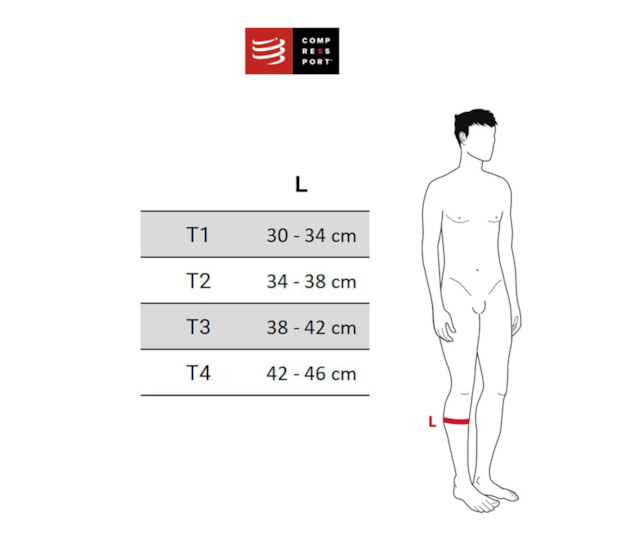 COMP
RESS
PORT®

| | L |
|---|---|
| T1 | 30 - 34 cm |
| T2 | 34 - 38 cm |
| T3 | 38 - 42 cm |
| T4 | 42 - 46 cm |

L